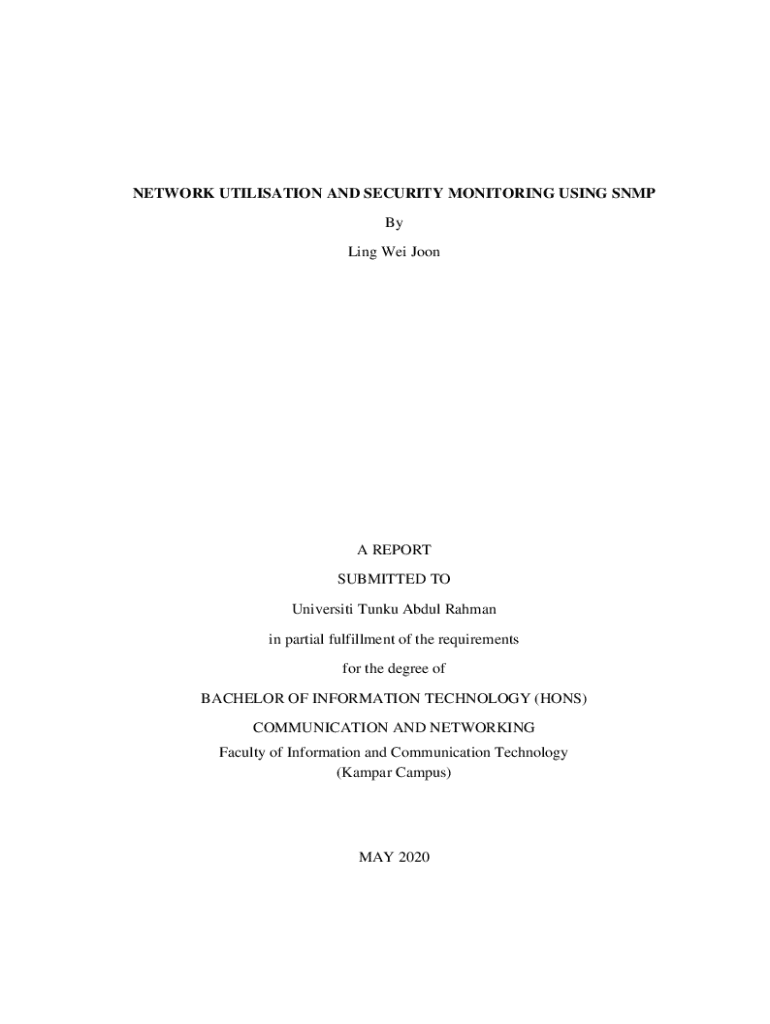 NETWORK UTILISATION AND SECURITY MONITORING USING SNMP

By

Ling Wei Joon

A REPORT

SUBMITTED TO

Universiti Tunku Abdul Rahman

in partial fulfillment of the requirements

for the degree of

BACHELOR OF INFORMATION TECHNOLOGY (HONS)

COMMUNICATION AND NETWORKING

Faculty of Information and Communication Technology
(Kampar Campus)

MAY 2020